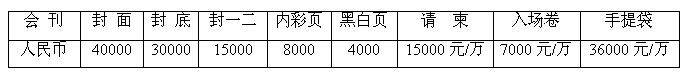 | 会 刊 | 封 面 | 封 底 | 封一二 | 内彩页 | 黑白页 | 请 柬 | 入场卷 | 手提袋 |
|---|---|---|---|---|---|---|---|---|
| 人民币 | 40000 | 30000 | 15000 | 8000 | 4000 | 15000 元/万 | 7000 元/万 | 36000 元/万 |